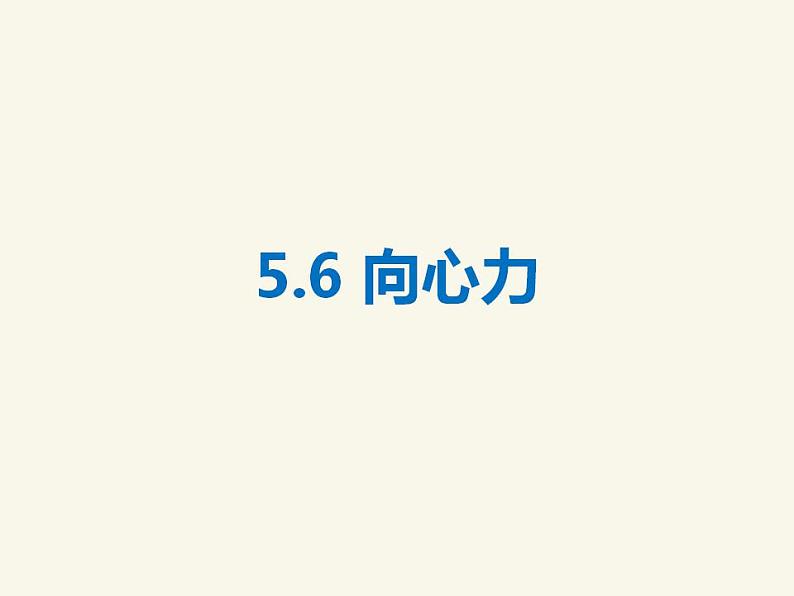 5.6 向心力